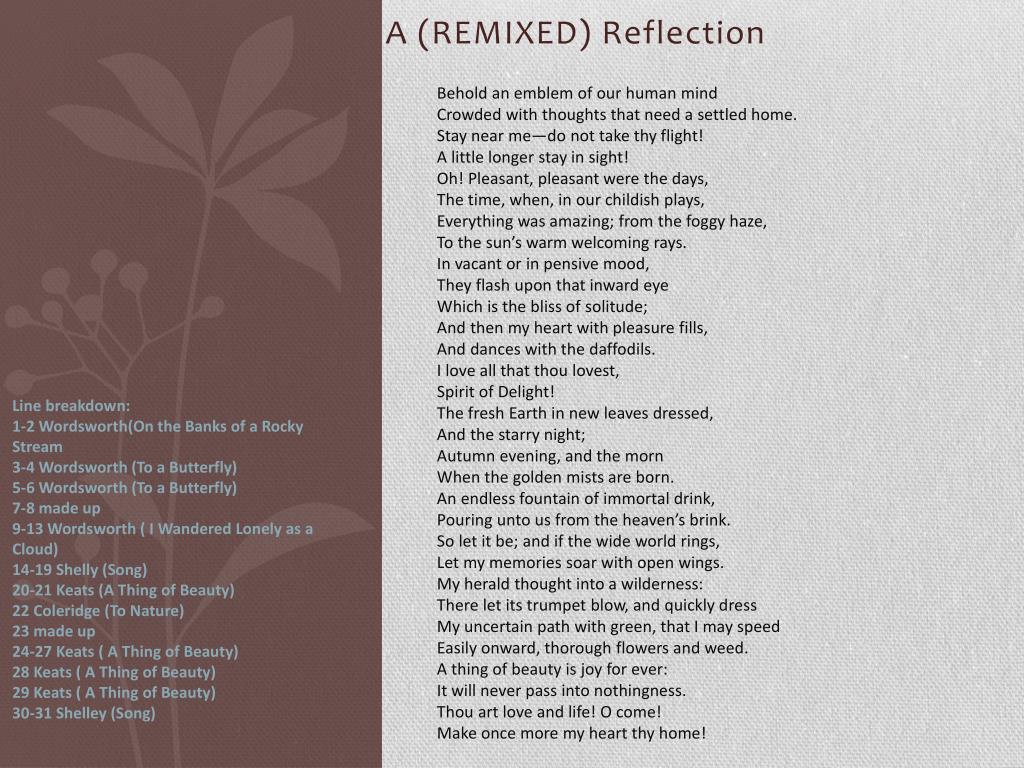 A (REMIXED) Reflection

Line breakdown:
1-2 Wordsworth(On the Banks of a Rocky Stream
3-4 Wordsworth (To a Butterfly)
5-6 Wordsworth (To a Butterfly)
7-8 made up
9-13 Wordsworth ( I Wandered Lonely as a Cloud)
14-19 Shelly (Song)
20-21 Keats (A Thing of Beauty)
22 Coleridge (To Nature)
23 made up
24-27 Keats ( A Thing of Beauty)
28 Keats ( A Thing of Beauty)
29 Keats ( A Thing of Beauty)
30-31 Shelley (Song)

Behold an emblem of our human mind
Crowded with thoughts that need a settled home.
Stay near me—do not take thy flight!
A little longer stay in sight!
Oh! Pleasant, pleasant were the days,
The time, when, in our childish plays,
Everything was amazing; from the foggy haze,
To the sun's warm welcoming rays.
In vacant or in pensive mood,
They flash upon that inward eye
Which is the bliss of solitude;
And then my heart with pleasure fills,
And dances with the daffodils.
I love all that thou lovest,
Spirit of Delight!
The fresh Earth in new leaves dressed,
And the starry night;
Autumn evening, and the morn
When the golden mists are born.
An endless fountain of immortal drink,
Pouring unto us from the heaven's brink.
So let it be; and if the wide world rings,
Let my memories soar with open wings.
My herald thought into a wilderness:
There let its trumpet blow, and quickly dress
My uncertain path with green, that I may speed
Easily onward, thorough flowers and weed.
A thing of beauty is joy for ever:
It will never pass into nothingness.
Thou art love and life! O come!
Make once more my heart thy home!